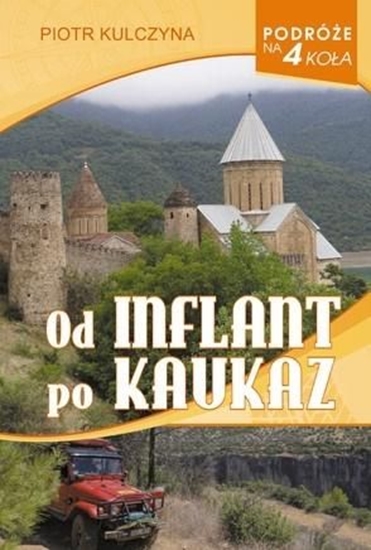 PIOTR KULCZYNA

PODRÓŻE NA 4 KOŁA

Od INFLANT po KAUKAZ